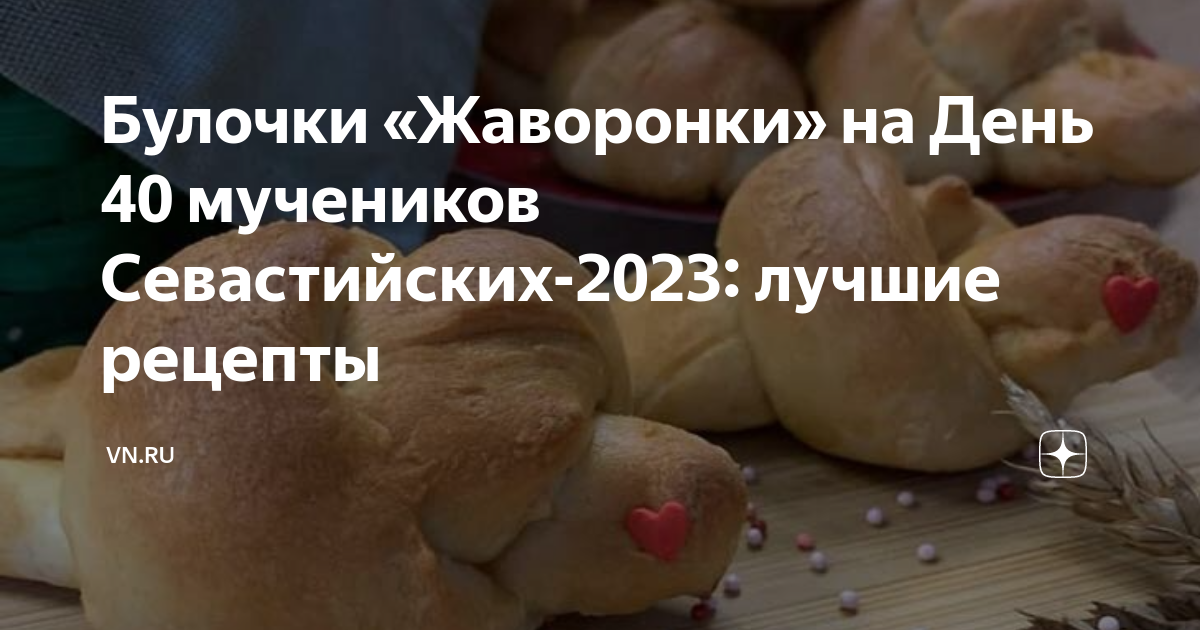 Булочки «Жаворонки» на День 40 мучеников Севастийских-2023: лучшие рецепты

VN.RU